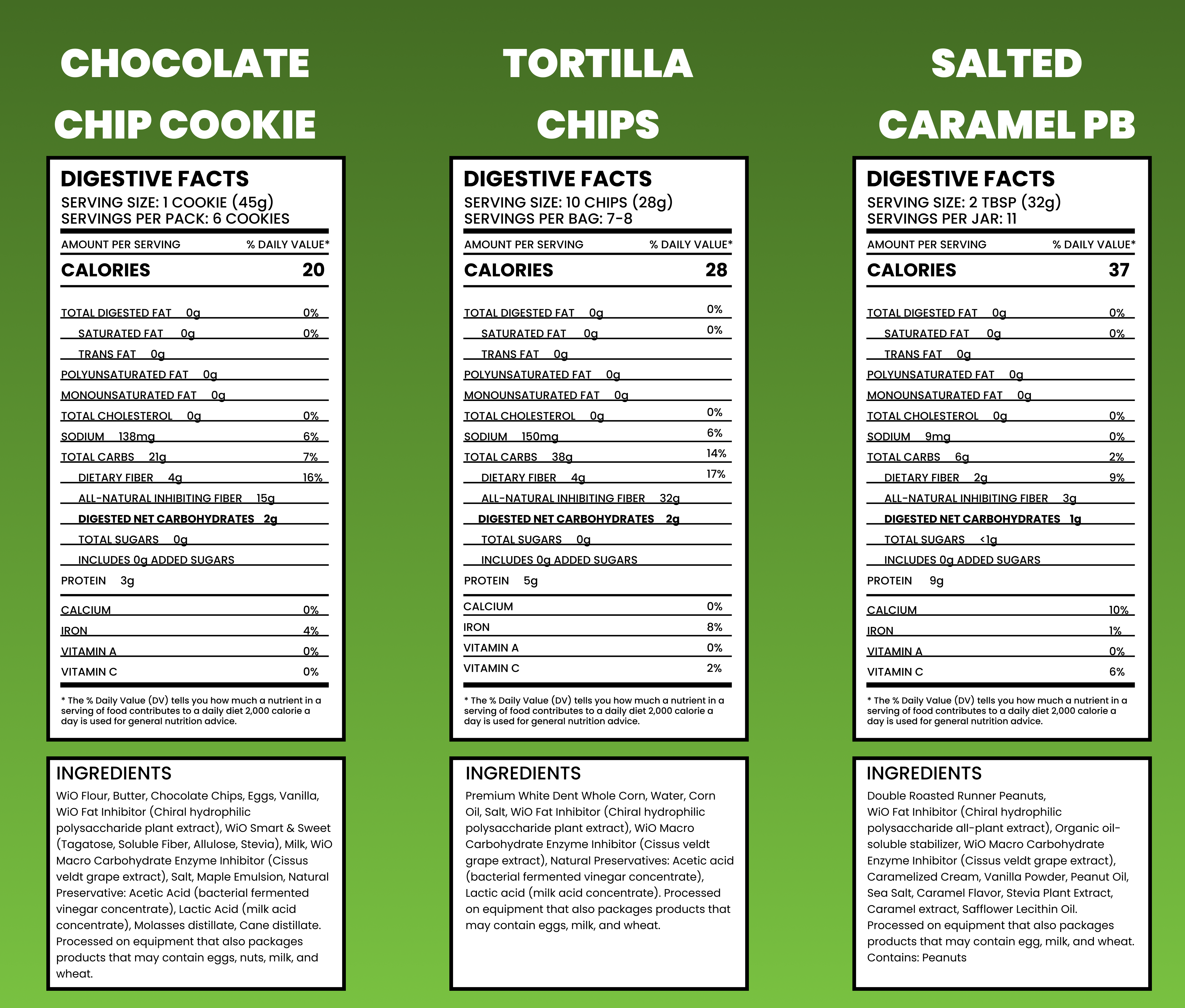 CHOCOLATE CHIP COOKIE

DIGESTIVE FACTS
SERVING SIZE: 1 COOKIE (45g)
SERVINGS PER PACK: 6 COOKIES

AMOUNT PER SERVING
% DAILY VALUE*
CALORIES 20

TOTAL DIGESTED FAT 0g 0%
SATURATED FAT 0g 0%
TRANS FAT 0g
POLYUNSATURATED FAT 0g
MONOUNSATURATED FAT 0g
TOTAL CHOLESTEROL 0g 0%
SODIUM 138mg 6%
TOTAL CARBS 21g 7%
DIETARY FIBER 4g 16%
ALL-NATURAL INHIBITING FIBER 15g
DIGESTED NET CARBOHYDRATES 2g
TOTAL SUGARS 0g
INCLUDES 0g ADDED SUGARS
PROTEIN 3g
CALCIUM 0%
IRON 4%
VITAMIN A 0%
VITAMIN C 0%

* The % Daily Value (DV) tells you how much a nutrient in a serving of food contributes to a daily diet 2,000 calorie a day is used for general nutrition advice.

INGREDIENTS
WiO Flour, Butter, Chocolate Chips, Eggs, Vanilla, WiO Fat Inhibitor (Chiral hydrophilic polysaccharide plant extract), WiO Smart & Sweet (Tagatose, Soluble Fiber, Allulose, Stevia), Milk, WiO Macro Carbohydrate Enzyme Inhibitor (Cissus veldt grape extract), Salt, Maple Emulsion, Natural Preservative: Acetic Acid (bacterial fermented vinegar concentrate), Lactic Acid (milk acid concentrate), Molasses distillate, Cane distillate. Processed on equipment that also packages products that may contain eggs, nuts, milk, and wheat.

TORTILLA CHIPS

DIGESTIVE FACTS
SERVING SIZE: 10 CHIPS (28g)
SERVINGS PER BAG: 7-8

AMOUNT PER SERVING
% DAILY VALUE*
CALORIES 28

TOTAL DIGESTED FAT 0g 0%
SATURATED FAT 0g 0%
TRANS FAT 0g
POLYUNSATURATED FAT 0g
MONOUNSATURATED FAT 0g
TOTAL CHOLESTEROL 0g 0%
SODIUM 150mg 6%
TOTAL CARBS 38g 14%
DIETARY FIBER 4g 17%
ALL-NATURAL INHIBITING FIBER 32g
DIGESTED NET CARBOHYDRATES 2g
TOTAL SUGARS 0g
INCLUDES 0g ADDED SUGARS
PROTEIN 5g
CALCIUM 0%
IRON 8%
VITAMIN A 0%
VITAMIN C 2%

* The % Daily Value (DV) tells you how much a nutrient in a serving of food contributes to a daily diet 2,000 calorie a day is used for general nutrition advice.

INGREDIENTS
Premium White Dent Whole Corn, Water, Corn Oil, Salt, WiO Fat Inhibitor (Chiral hydrophilic polysaccharide plant extract), WiO Macro Carbohydrate Enzyme Inhibitor (Cissus veldt grape extract), Natural Preservatives: Acetic acid (bacterial fermented vinegar concentrate), Lactic acid (milk acid concentrate). Processed on equipment that also packages products that may contain eggs, milk, and wheat.

SALTED CARAMEL PB

DIGESTIVE FACTS
SERVING SIZE: 2 TBSP (32g)
SERVINGS PER JAR: 11

AMOUNT PER SERVING
% DAILY VALUE*
CALORIES 37

TOTAL DIGESTED FAT 0g 0%
SATURATED FAT 0g 0%
TRANS FAT 0g
POLYUNSATURATED FAT 0g
MONOUNSATURATED FAT 0g
TOTAL CHOLESTEROL 0g 0%
SODIUM 9mg 0%
TOTAL CARBS 6g 2%
DIETARY FIBER 2g 9%
ALL-NATURAL INHIBITING FIBER 3g
DIGESTED NET CARBOHYDRATES 1g
TOTAL SUGARS <1g
INCLUDES 0g ADDED SUGARS
PROTEIN 9g
CALCIUM 10%
IRON 1%
VITAMIN A 0%
VITAMIN C 6%

* The % Daily Value (DV) tells you how much a nutrient in a serving of food contributes to a daily diet 2,000 calorie a day is used for general nutrition advice.

INGREDIENTS
Double Roasted Runner Peanuts, WiO Fat Inhibitor (Chiral hydrophilic polysaccharide all-plant extract), Organic oil-soluble stabilizer, WiO Macro Carbohydrate Enzyme Inhibitor (Cissus veldt grape extract), Caramelized Cream, Vanilla Powder, Peanut Oil, Sea Salt, Caramel Flavor, Stevia Plant Extract, Caramel extract, Safflower Lecithin Oil. Processed on equipment that also packages products that may contain egg, milk, and wheat. Contains: Peanuts